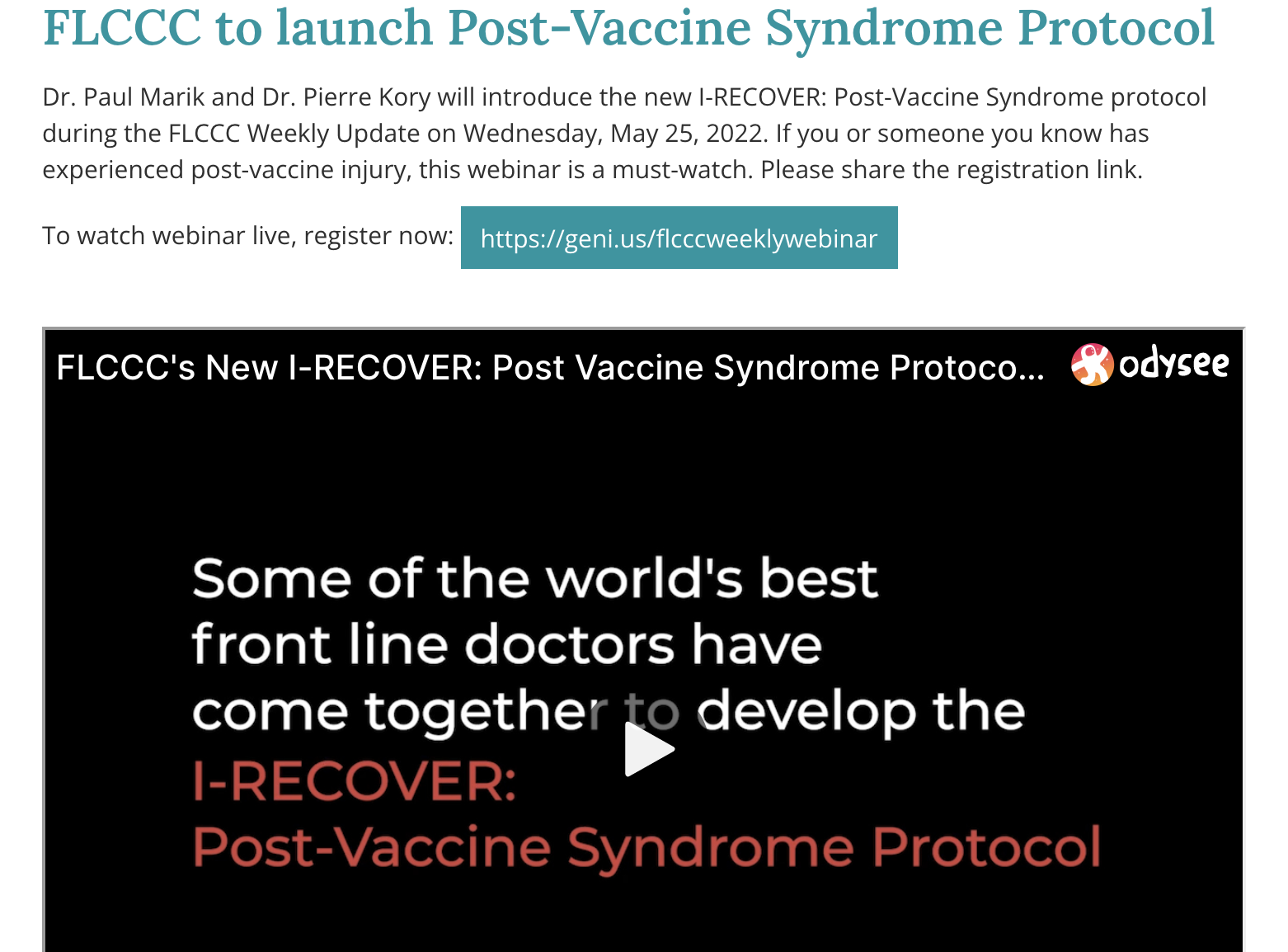 FLCCC to launch Post-Vaccine Syndrome Protocol

Dr. Paul Marik and Dr. Pierre Kory will introduce the new I-RECOVER: Post-Vaccine Syndrome protocol during the FLCCC Weekly Update on Wednesday, May 25, 2022. If you or someone you know has experienced post-vaccine injury, this webinar is a must-watch. Please share the registration link.

To watch webinar live, register now: https://geni.us/flcccweeklywebinar

FLCCC's New I-RECOVER: Post Vaccine Syndrome Protoco...

odysee

Some of the world's best front line doctors have come together to develop the I-RECOVER: Post-Vaccine Syndrome Protocol